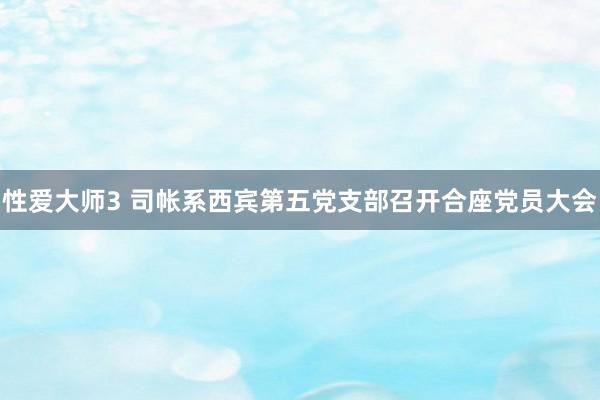 性爱大师3 司帐系西宾第五党支部召开合座党员大会